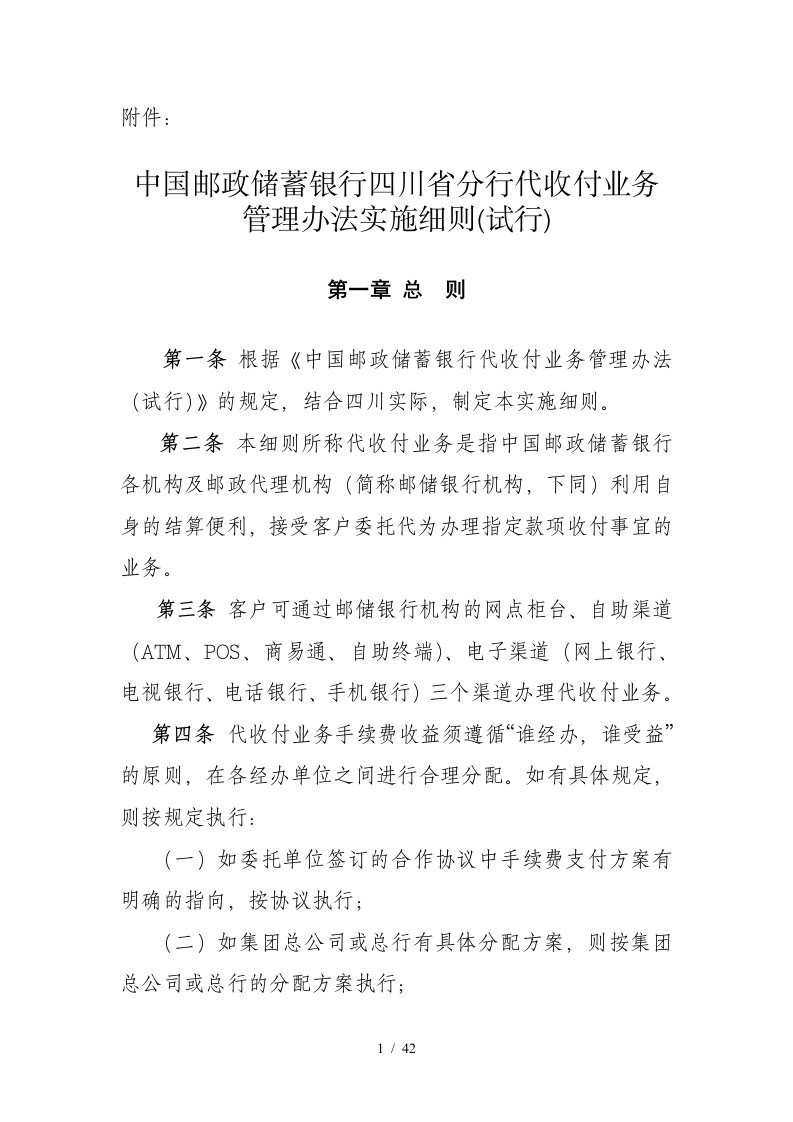 附件：

中国邮政储蓄银行四川省分行代收付业务管理办法实施细则(试行)

第一章 总 则

第一条 根据《中国邮政储蓄银行代收付业务管理办法（试行)》的规定，结合四川实际，制定本实施细则。

第二条 本细则所称代收付业务是指中国邮政储蓄银行各机构及邮政代理机构（简称邮储银行机构，下同）利用自身的结算便利，接受客户委托代为办理指定款项收付事宜的业务。

第三条 客户可通过邮储银行机构的网点柜台、自助渠道（ATM、POS、商易通、自助终端)、电子渠道（网上银行、电视银行、电话银行、手机银行）三个渠道办理代收付业务。

第四条 代收付业务手续费收益须遵循“谁经办，谁受益”的原则，在各经办单位之间进行合理分配。如有具体规定，则按规定执行：

（一）如委托单位签订的合作协议中手续费支付方案有明确的指向，按协议执行；

（二）如集团总公司或总行有具体分配方案，则按集团总公司或总行的分配方案执行；

1 / 42